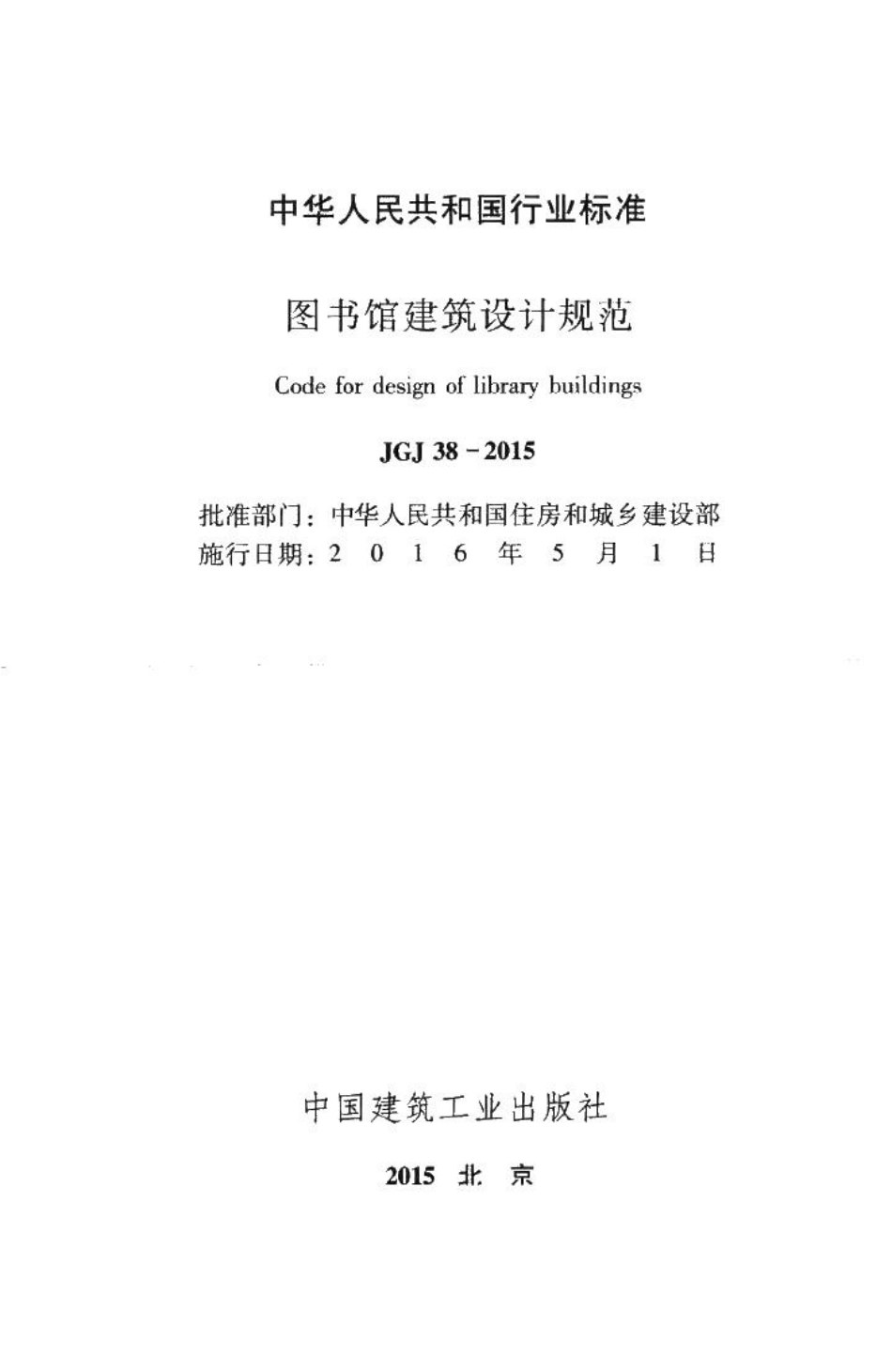 中华人民共和国行业标准

图书馆建筑设计规范

Code for design of library buildings

JGJ 38－2015

批准部门：中华人民共和国住房和城乡建设部
施行日期：2 0 1 6 年 5 月 1 日

中国建筑工业出版社

2015 北 京